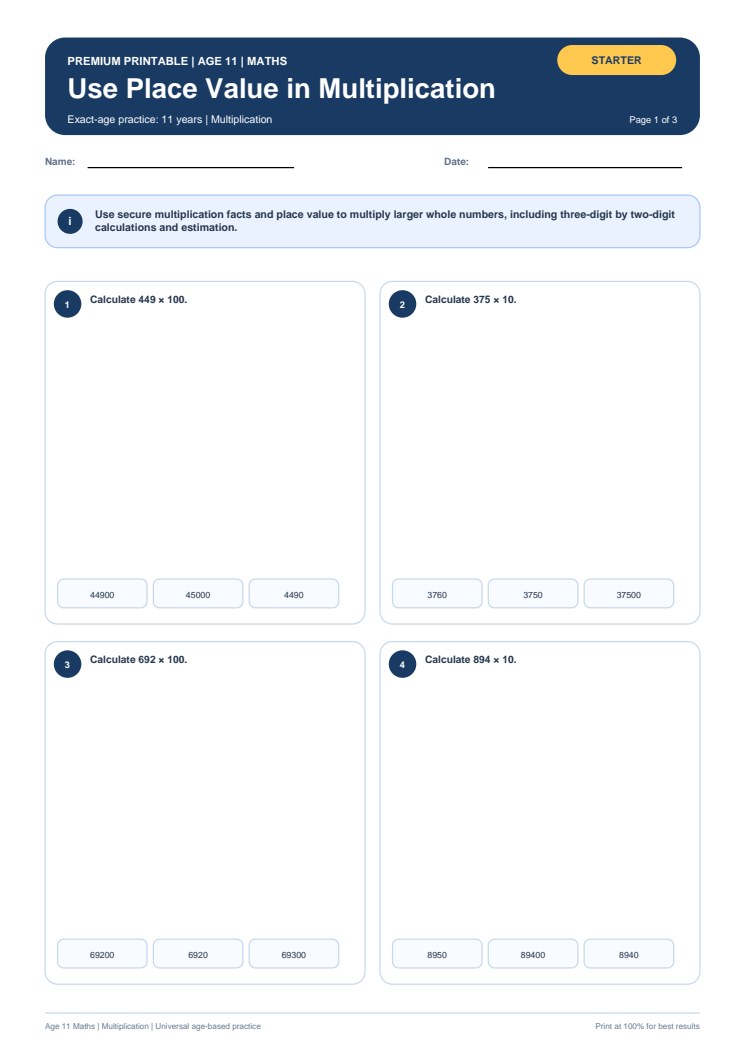 PREMIUM PRINTABLE | AGE 11 | MATHS

STARTER

Use Place Value in Multiplication

Exact-age practice: 11 years | Multiplication

Page 1 of 3

Name:

Date:

i

Use secure multiplication facts and place value to multiply larger whole numbers, including three-digit by two-digit calculations and estimation.

1

Calculate 449 × 100.

44900

45000

4490

2

Calculate 375 × 10.

3760

3750

37500

3

Calculate 692 × 100.

69200

6920

69300

4

Calculate 894 × 10.

8950

89400

8940

Age 11 Maths | Multiplication | Universal age-based practice

Print at 100% for best results